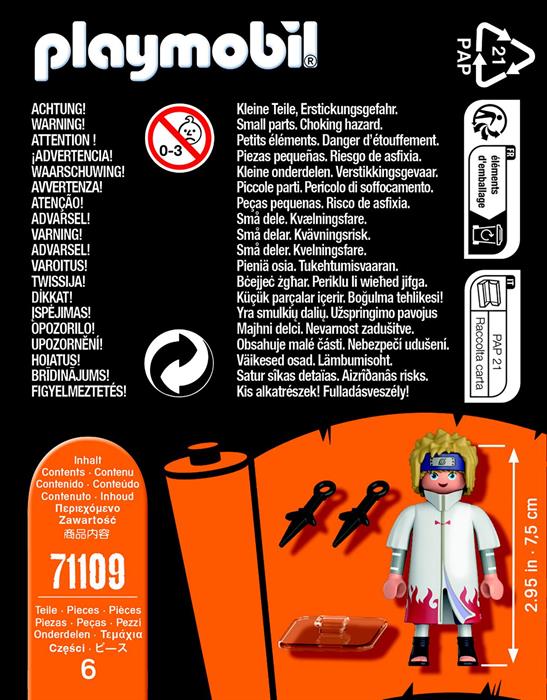 playmobil®

21
PAP

ACHTUNG!
WARNING!
ATTENTION !
¡ADVERTENCIA!
WAARSCHUWING!
AVVERTENZA!
ATENÇÃO!
ADVARSEL!
VARNING!
ADVARSEL!
VAROITUS!
TWISSIJA!
DİKKAT!
ĮSPĖJIMAS!
OPOZORILO!
UPOZORNĚNÍ!
HOIATUS!
BRĪDINĀJUMS!
FIGYELMEZTETÉS!

0-3

Kleine Teile, Erstickungsgefahr.
Small parts. Choking hazard.
Petits éléments. Danger d'étouffement.
Piezas pequeñas. Riesgo de asfixia.
Kleine onderdelen. Verstikkingsgevaar.
Piccole parti. Pericolo di soffocamento.
Peças pequenas. Risco de asfixia.
Små dele. Kvælningsfare.
Små delar. Kvävningsrisk.
Små deler. Kvelningsfare.
Pieniä osia. Tukehtumisvaaran.
Bċejjeċ żgħar. Periklu li wieħed jifga.
Küçük parçalar içerir. Boğulma tehlikesi!
Yra smulkių dalių. Užspringimo pavojus
Majhni delci. Nevarnost zadušitve.
Obsahuje malé části. Nebezpečí udušení.
Väikesed osad. Lämbumisoht.
Satur sīkas detaļas. Aizrīšanās risks.
Kis alkatrészek! Fulladásveszély!

FR
éléments d'emballage

IT
PAP 21
Raccolta carta

Inhalt
Contents · Contenu
Contenido · Conteúdo
Contenuto · Inhoud
Περιεχόμενο
Zawartość
商品内容

71109

Teile · Pieces · Pièces
Piezas · Peças · Pezzi
Onderdelen · Τεμάχια
Części · ピース
6

2.95 in · 7,5 cm